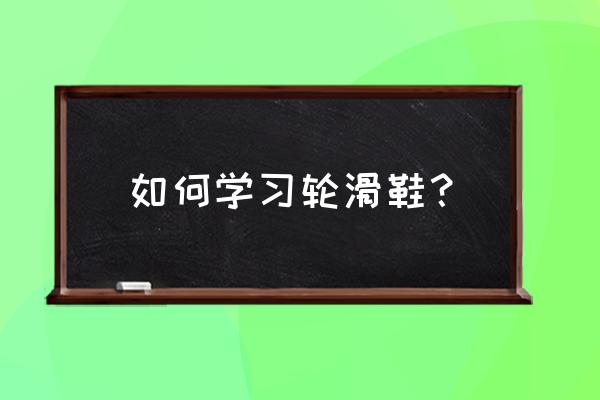 如何学习轮滑鞋？